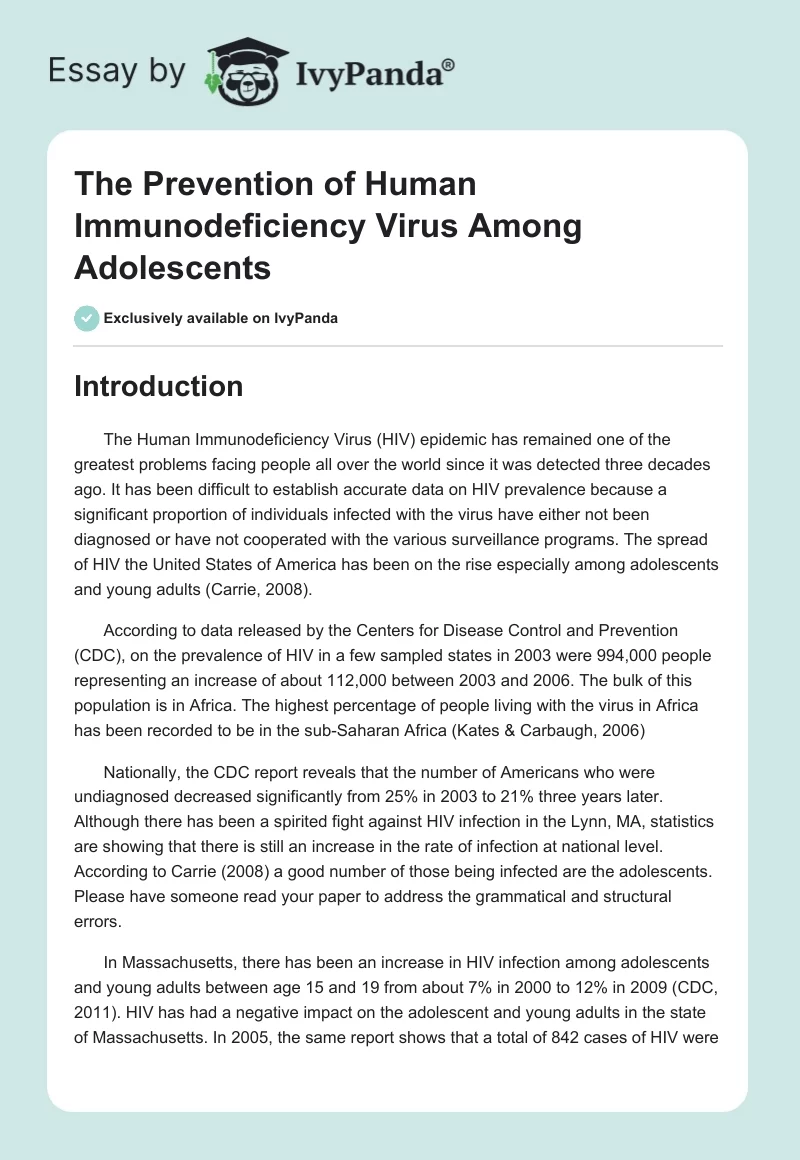 Essay by IvyPanda®

The Prevention of Human Immunodeficiency Virus Among Adolescents

Exclusively available on IvyPanda

Introduction

The Human Immunodeficiency Virus (HIV) epidemic has remained one of the greatest problems facing people all over the world since it was detected three decades ago. It has been difficult to establish accurate data on HIV prevalence because a significant proportion of individuals infected with the virus have either not been diagnosed or have not cooperated with the various surveillance programs. The spread of HIV the United States of America has been on the rise especially among adolescents and young adults (Carrie, 2008).

According to data released by the Centers for Disease Control and Prevention (CDC), on the prevalence of HIV in a few sampled states in 2003 were 994,000 people representing an increase of about 112,000 between 2003 and 2006. The bulk of this population is in Africa. The highest percentage of people living with the virus in Africa has been recorded to be in the sub-Saharan Africa (Kates & Carbaugh, 2006)

Nationally, the CDC report reveals that the number of Americans who were undiagnosed decreased significantly from 25% in 2003 to 21% three years later. Although there has been a spirited fight against HIV infection in the Lynn, MA, statistics are showing that there is still an increase in the rate of infection at national level. According to Carrie (2008) a good number of those being infected are the adolescents. Please have someone read your paper to address the grammatical and structural errors.

In Massachusetts, there has been an increase in HIV infection among adolescents and young adults between age 15 and 19 from about 7% in 2000 to 12% in 2009 (CDC, 2011). HIV has had a negative impact on the adolescent and young adults in the state of Massachusetts. In 2005, the same report shows that a total of 842 cases of HIV were